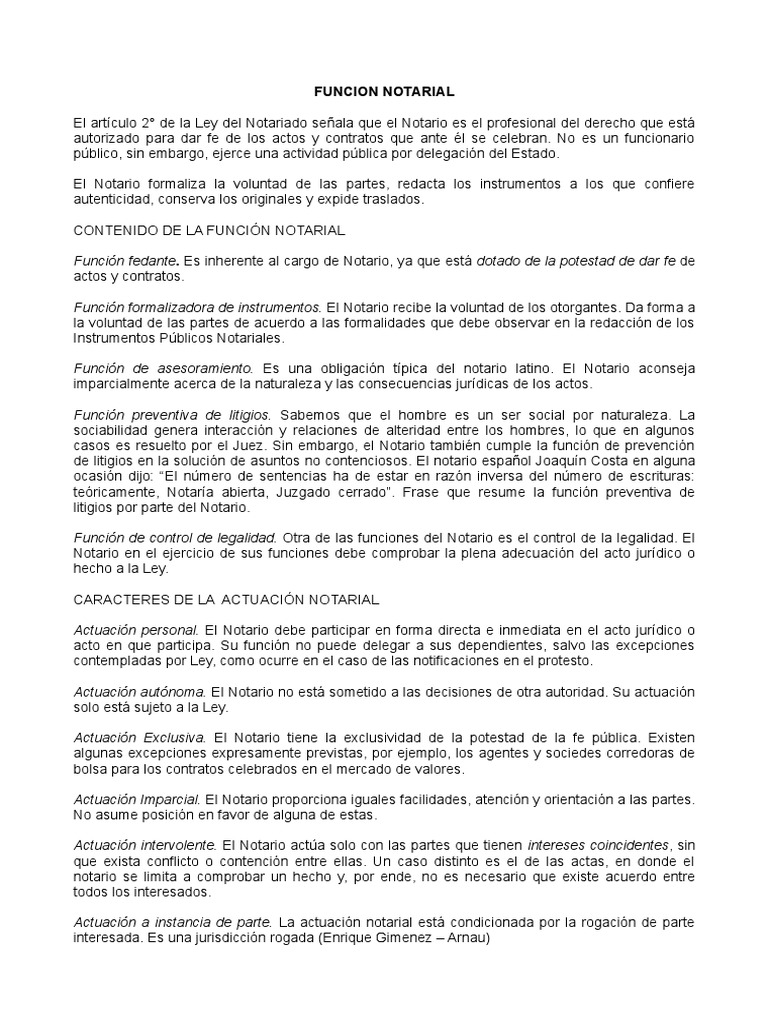 FUNCION NOTARIAL

El artículo 2° de la Ley del Notariado señala que el Notario es el profesional del derecho que está autorizado para dar fe de los actos y contratos que ante él se celebran. No es un funcionario público, sin embargo, ejerce una actividad pública por delegación del Estado.

El Notario formaliza la voluntad de las partes, redacta los instrumentos a los que confiere autenticidad, conserva los originales y expide traslados.

CONTENIDO DE LA FUNCIÓN NOTARIAL

Función fedante. Es inherente al cargo de Notario, ya que está dotado de la potestad de dar fe de actos y contratos.

Función formalizadora de instrumentos. El Notario recibe la voluntad de los otorgantes. Da forma a la voluntad de las partes de acuerdo a las formalidades que debe observar en la redacción de los Instrumentos Públicos Notariales.

Función de asesoramiento. Es una obligación típica del notario latino. El Notario aconseja imparcialmente acerca de la naturaleza y las consecuencias jurídicas de los actos.

Función preventiva de litigios. Sabemos que el hombre es un ser social por naturaleza. La sociabilidad genera interacción y relaciones de alteridad entre los hombres, lo que en algunos casos es resuelto por el Juez. Sin embargo, el Notario también cumple la función de prevención de litigios en la solución de asuntos no contenciosos. El notario español Joaquín Costa en alguna ocasión dijo: "El número de sentencias ha de estar en razón inversa del número de escrituras: teóricamente, Notaría abierta, Juzgado cerrado". Frase que resume la función preventiva de litigios por parte del Notario.

Función de control de legalidad. Otra de las funciones del Notario es el control de la legalidad. El Notario en el ejercicio de sus funciones debe comprobar la plena adecuación del acto jurídico o hecho a la Ley.

CARACTERES DE LA ACTUACIÓN NOTARIAL

Actuación personal. El Notario debe participar en forma directa e inmediata en el acto jurídico o acto en que participa. Su función no puede delegar a sus dependientes, salvo las excepciones contempladas por Ley, como ocurre en el caso de las notificaciones en el protesto.

Actuación autónoma. El Notario no está sometido a las decisiones de otra autoridad. Su actuación solo está sujeto a la Ley.

Actuación Exclusiva. El Notario tiene la exclusividad de la potestad de la fe pública. Existen algunas excepciones expresamente previstas, por ejemplo, los agentes y sociedes corredoras de bolsa para los contratos celebrados en el mercado de valores.

Actuación Imparcial. El Notario proporciona iguales facilidades, atención y orientación a las partes. No asume posición en favor de alguna de estas.

Actuación intervolente. El Notario actúa solo con las partes que tienen intereses coincidentes, sin que exista conflicto o contención entre ellas. Un caso distinto es el de las actas, en donde el notario se limita a comprobar un hecho y, por ende, no es necesario que existe acuerdo entre todos los interesados.

Actuación a instancia de parte. La actuación notarial está condicionada por la rogación de parte interesada. Es una jurisdicción rogada (Enrique Gimenez – Arnau)